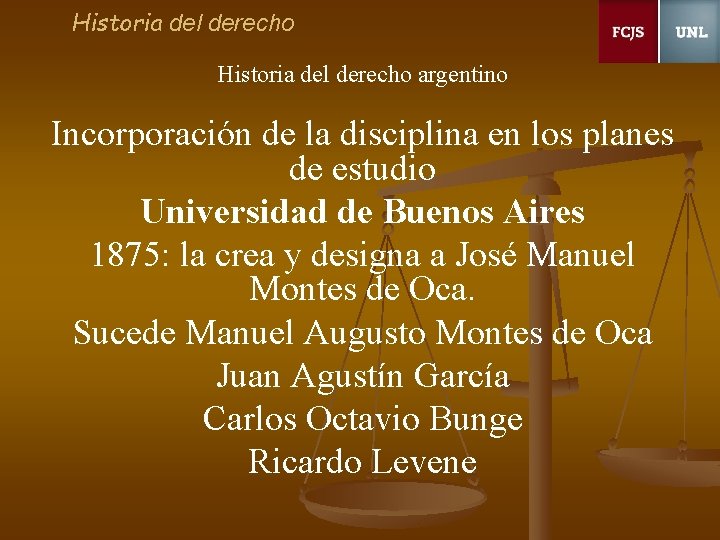 Historia del derecho

FCJS

UNL

Historia del derecho argentino

Incorporación de la disciplina en los planes de estudio

Universidad de Buenos Aires

1875: la crea y designa a José Manuel Montes de Oca.

Sucede Manuel Augusto Montes de Oca

Juan Agustín García

Carlos Octavio Bunge

Ricardo Levene